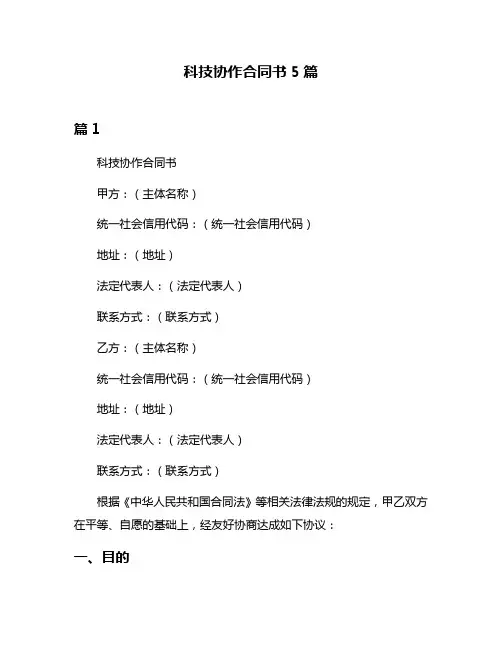 科技协作合同书 5 篇

篇 1

科技协作合同书

甲方：（主体名称）

统一社会信用代码：（统一社会信用代码）

地址：（地址）

法定代表人：（法定代表人）

联系方式：（联系方式）

乙方：（主体名称）

统一社会信用代码：（统一社会信用代码）

地址：（地址）

法定代表人：（法定代表人）

联系方式：（联系方式）

根据《中华人民共和国合同法》等相关法律法规的规定，甲乙双方在平等、自愿的基础上，经友好协商达成如下协议：

一、目的